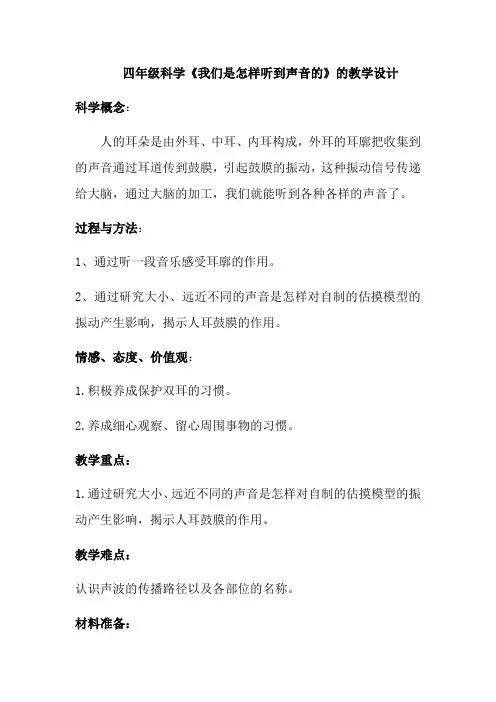 四年级科学《我们是怎样听到声音的》的教学设计

科学概念：

人的耳朵是由外耳、中耳、内耳构成，外耳的耳廓把收集到的声音通过耳道传到鼓膜，引起鼓膜的振动，这种振动信号传递给大脑，通过大脑的加工，我们就能听到各种各样的声音了。

过程与方法：

1、通过听一段音乐感受耳廓的作用。

2、通过研究大小、远近不同的声音是怎样对自制的估摸模型的振动产生影响，揭示人耳鼓膜的作用。

情感、态度、价值观：

1.积极养成保护双耳的习惯。

2.养成细心观察、留心周围事物的习惯。

教学重点：

1.通过研究大小、远近不同的声音是怎样对自制的估摸模型的振动产生影响，揭示人耳鼓膜的作用。

教学难点：

认识声波的传播路径以及各部位的名称。

材料准备：